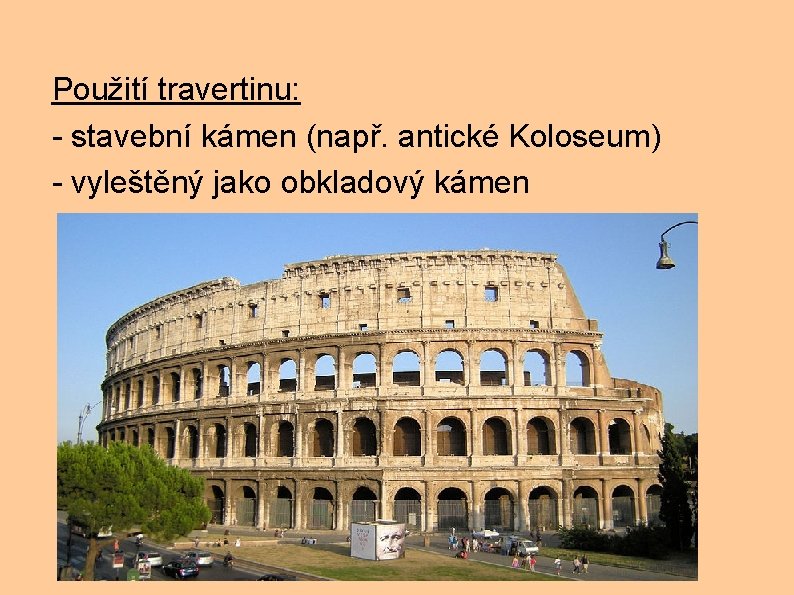 Použití travertinu:
- stavební kámen (např. antické Koloseum)
- vyleštěný jako obkladový kámen